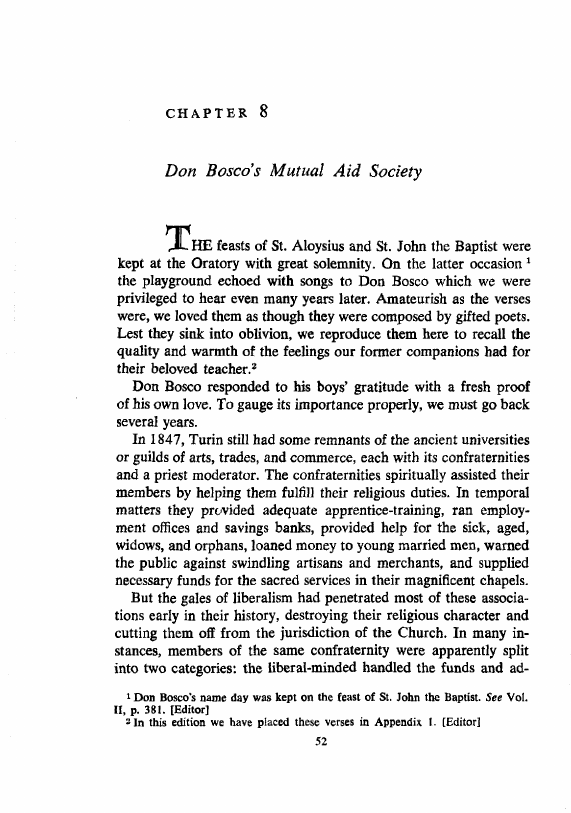 CHAPTER 8

Don Bosco's Mutual Aid Society

THE feasts of St. Aloysius and St. John the Baptist were kept at the Oratory with great solemnity. On the latter occasion $^1$ the playground echoed with songs to Don Bosco which we were privileged to hear even many years later. Amateurish as the verses were, we loved them as though they were composed by gifted poets. Lest they sink into oblivion, we reproduce them here to recall the quality and warmth of the feelings our former companions had for their beloved teacher.$^2$

Don Bosco responded to his boys' gratitude with a fresh proof of his own love. To gauge its importance properly, we must go back several years.

In 1847, Turin still had some remnants of the ancient universities or guilds of arts, trades, and commerce, each with its confraternities and a priest moderator. The confraternities spiritually assisted their members by helping them fulfill their religious duties. In temporal matters they provided adequate apprentice-training, ran employment offices and savings banks, provided help for the sick, aged, widows, and orphans, loaned money to young married men, warned the public against swindling artisans and merchants, and supplied necessary funds for the sacred services in their magnificent chapels.

But the gales of liberalism had penetrated most of these associations early in their history, destroying their religious character and cutting them off from the jurisdiction of the Church. In many instances, members of the same confraternity were apparently split into two categories: the liberal-minded handled the funds and ad-

$^1$ Don Bosco's name day was kept on the feast of St. John the Baptist. See Vol. II, p. 381. [Editor]
$^2$ In this edition we have placed these verses in Appendix 1. [Editor]

52